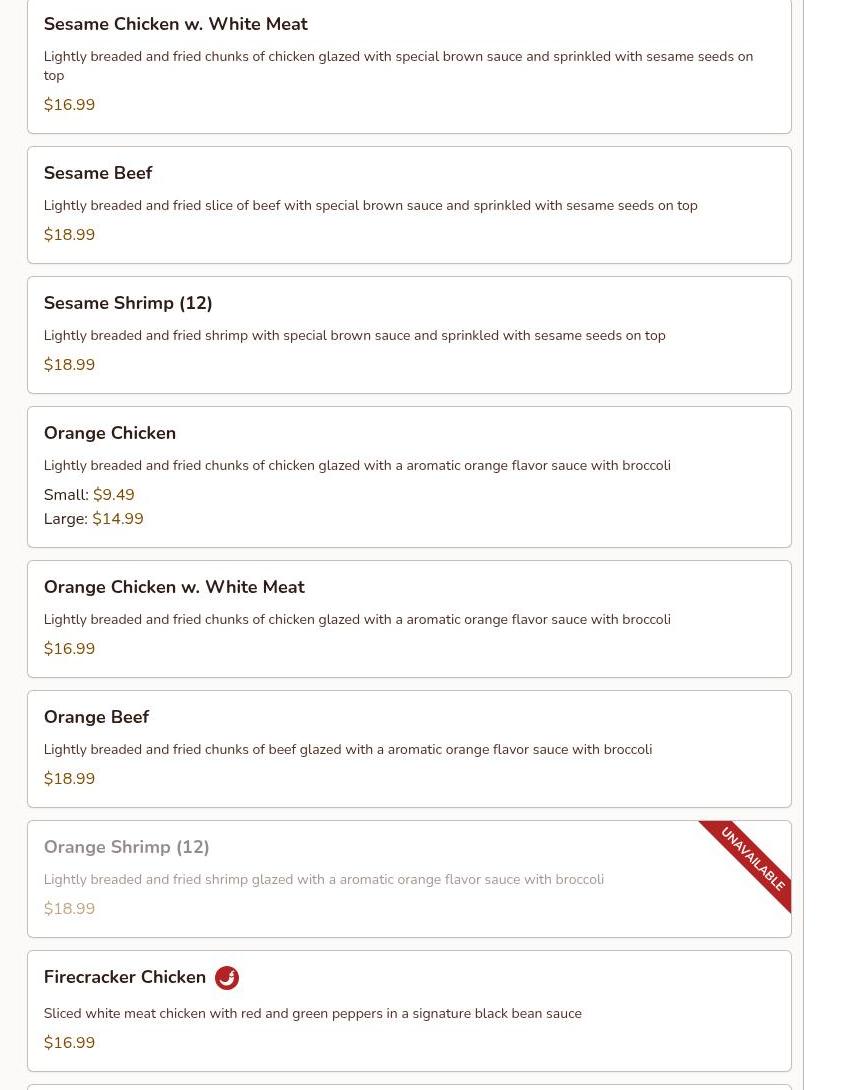 Sesame Chicken w. White Meat

Lightly breaded and fried chunks of chicken glazed with special brown sauce and sprinkled with sesame seeds on top

$16.99

Sesame Beef

Lightly breaded and fried slice of beef with special brown sauce and sprinkled with sesame seeds on top

$18.99

Sesame Shrimp (12)

Lightly breaded and fried shrimp with special brown sauce and sprinkled with sesame seeds on top

$18.99

Orange Chicken

Lightly breaded and fried chunks of chicken glazed with a aromatic orange flavor sauce with broccoli

Small: $9.49
Large: $14.99

Orange Chicken w. White Meat

Lightly breaded and fried chunks of chicken glazed with a aromatic orange flavor sauce with broccoli

$16.99

Orange Beef

Lightly breaded and fried chunks of beef glazed with a aromatic orange flavor sauce with broccoli

$18.99

Orange Shrimp (12)

UNAVAILABLE

Lightly breaded and fried shrimp glazed with a aromatic orange flavor sauce with broccoli

$18.99

Firecracker Chicken

Sliced white meat chicken with red and green peppers in a signature black bean sauce

$16.99